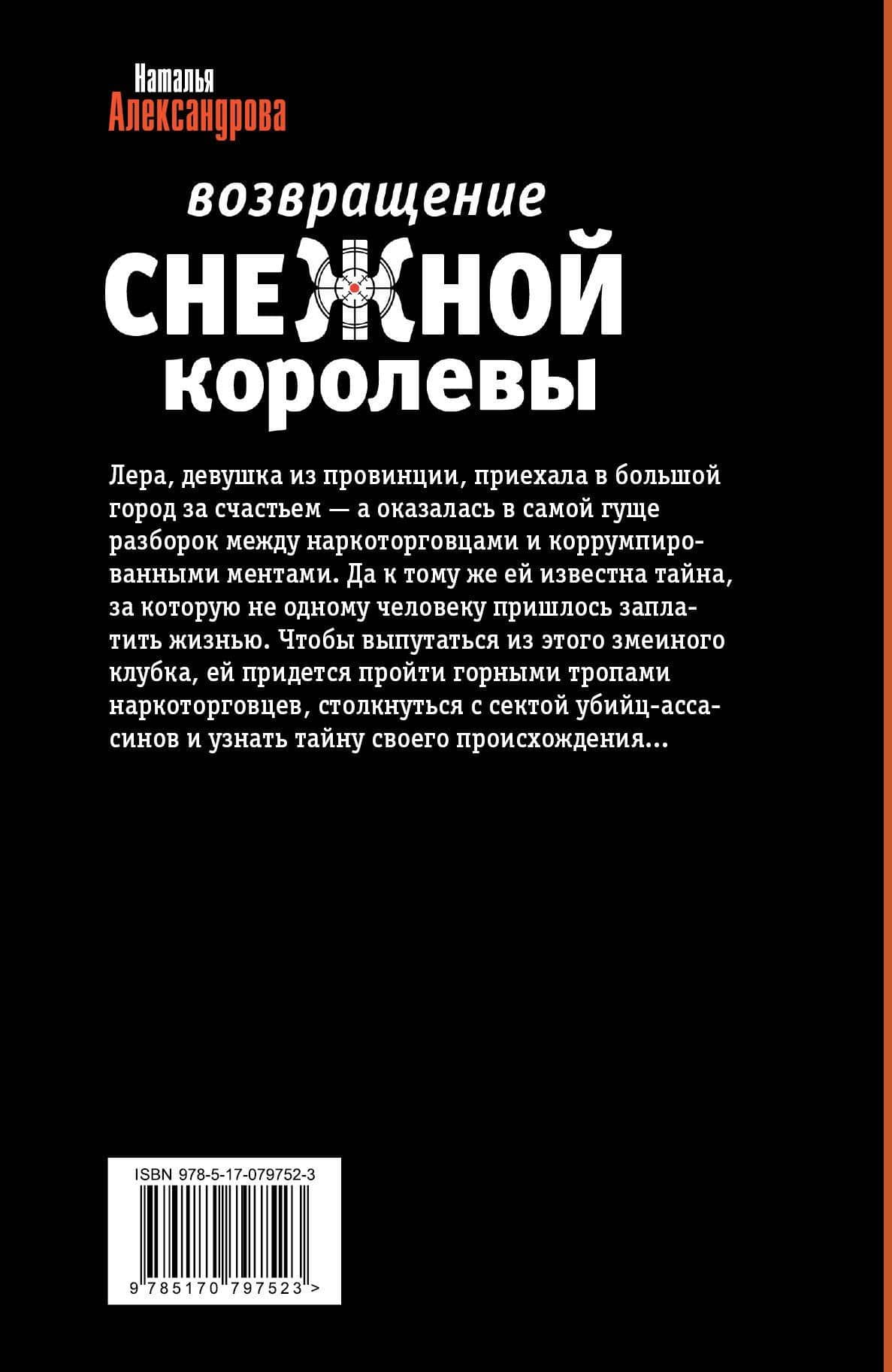 Наталья
Александрова

возвращение
СНЕЖНОЙ
королевы

Лера, девушка из провинции, приехала в большой город за счастьем — а оказалась в самой гуще разборок между наркоторговцами и коррумпированными ментами. Да к тому же ей известна тайна, за которую не одному человеку пришлось заплатить жизнью. Чтобы выпутаться из этого змеиного клубка, ей придется пройти горными тропами наркоторговцев, столкнуться с сектой убийц-ассасинов и узнать тайну своего происхождения...

ISBN 978-5-17-079752-3

9 785170 797523 >